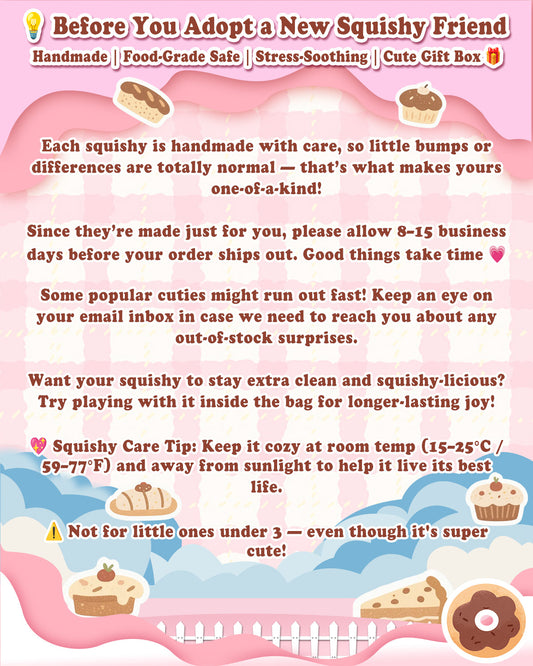 💡 Before You Adopt a New Squishy Friend

Handmade | Food-Grade Safe | Stress-Soothing | Cute Gift Box 🎁

Each squishy is handmade with care, so little bumps or differences are totally normal — that's what makes yours one-of-a-kind!

Since they're made just for you, please allow 8–15 business days before your order ships out. Good things take time 💗

Some popular cuties might run out fast! Keep an eye on your email inbox in case we need to reach you about any out-of-stock surprises.

Want your squishy to stay extra clean and squishy-licious? Try playing with it inside the bag for longer-lasting joy!

💖 Squishy Care Tip: Keep it cozy at room temp (15–25°C / 59–77°F) and away from sunlight to help it live its best life.

⚠️ Not for little ones under 3 — even though it's super cute!